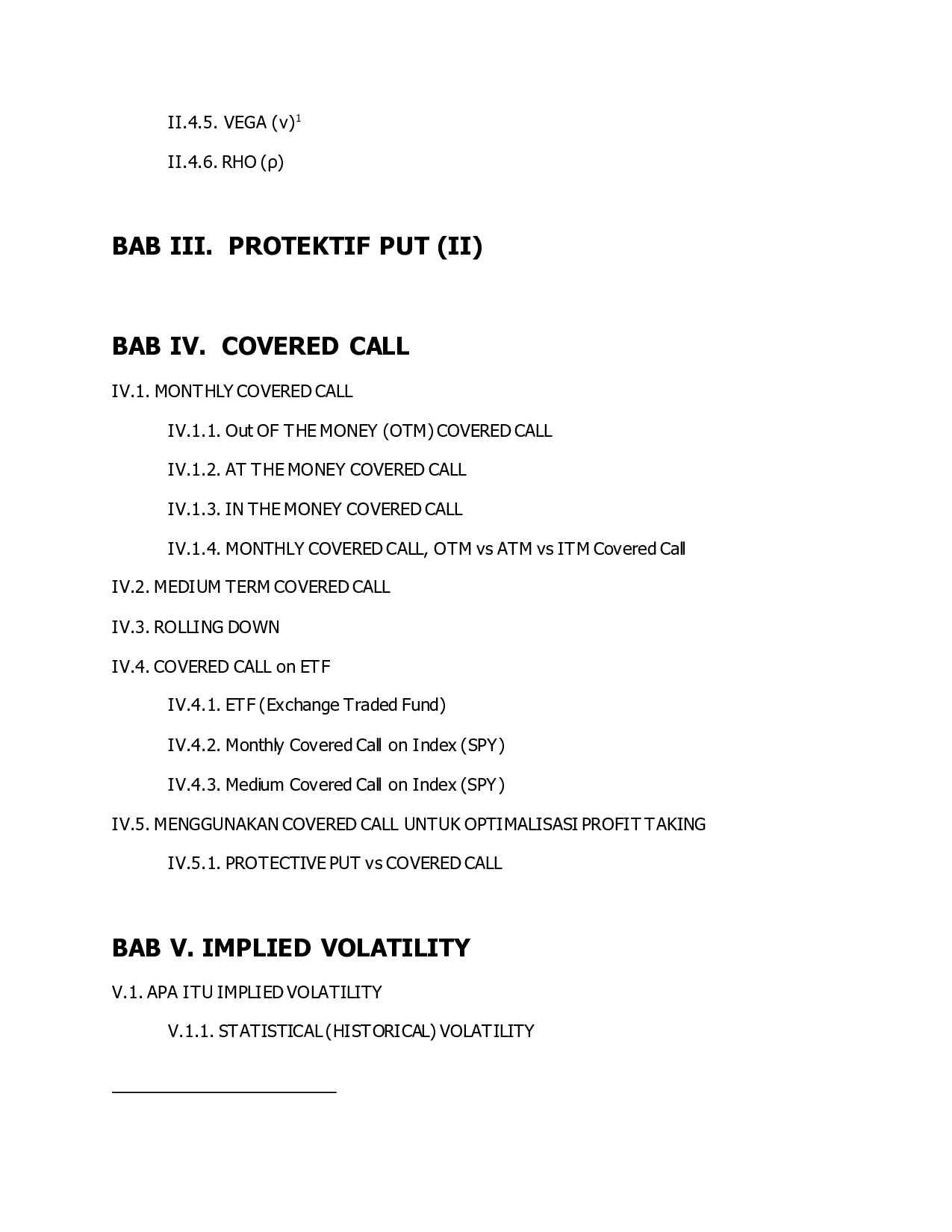 II.4.5. VEGA (v)$^1$

II.4.6. RHO (ρ)

BAB III. PROTEKTIF PUT (II)

BAB IV. COVERED CALL

IV.1. MONTHLY COVERED CALL

IV.1.1. Out OF THE MONEY (OTM) COVERED CALL

IV.1.2. AT THE MONEY COVERED CALL

IV.1.3. IN THE MONEY COVERED CALL

IV.1.4. MONTHLY COVERED CALL, OTM vs ATM vs ITM Covered Call

IV.2. MEDIUM TERM COVERED CALL

IV.3. ROLLING DOWN

IV.4. COVERED CALL on ETF

IV.4.1. ETF (Exchange Traded Fund)

IV.4.2. Monthly Covered Call on Index (SPY)

IV.4.3. Medium Covered Call on Index (SPY)

IV.5. MENGGUNAKAN COVERED CALL UNTUK OPTIMALISASI PROFIT TAKING

IV.5.1. PROTECTIVE PUT vs COVERED CALL

BAB V. IMPLIED VOLATILITY

V.1. APA ITU IMPLIED VOLATILITY

V.1.1. STATISTICAL (HISTORICAL) VOLATILITY